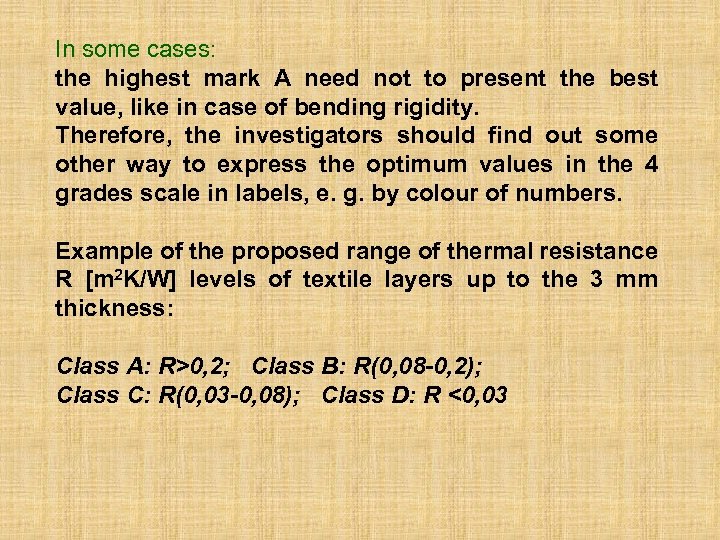 In some cases:
the highest mark A need not to present the best value, like in case of bending rigidity.
Therefore, the investigators should find out some other way to express the optimum values in the 4 grades scale in labels, e. g. by colour of numbers.

Example of the proposed range of thermal resistance R [$m^2K/W$] levels of textile layers up to the 3 mm thickness:

Class A: R>0,2; Class B: R(0,08-0,2);
Class C: R(0,03-0,08); Class D: R <0,03